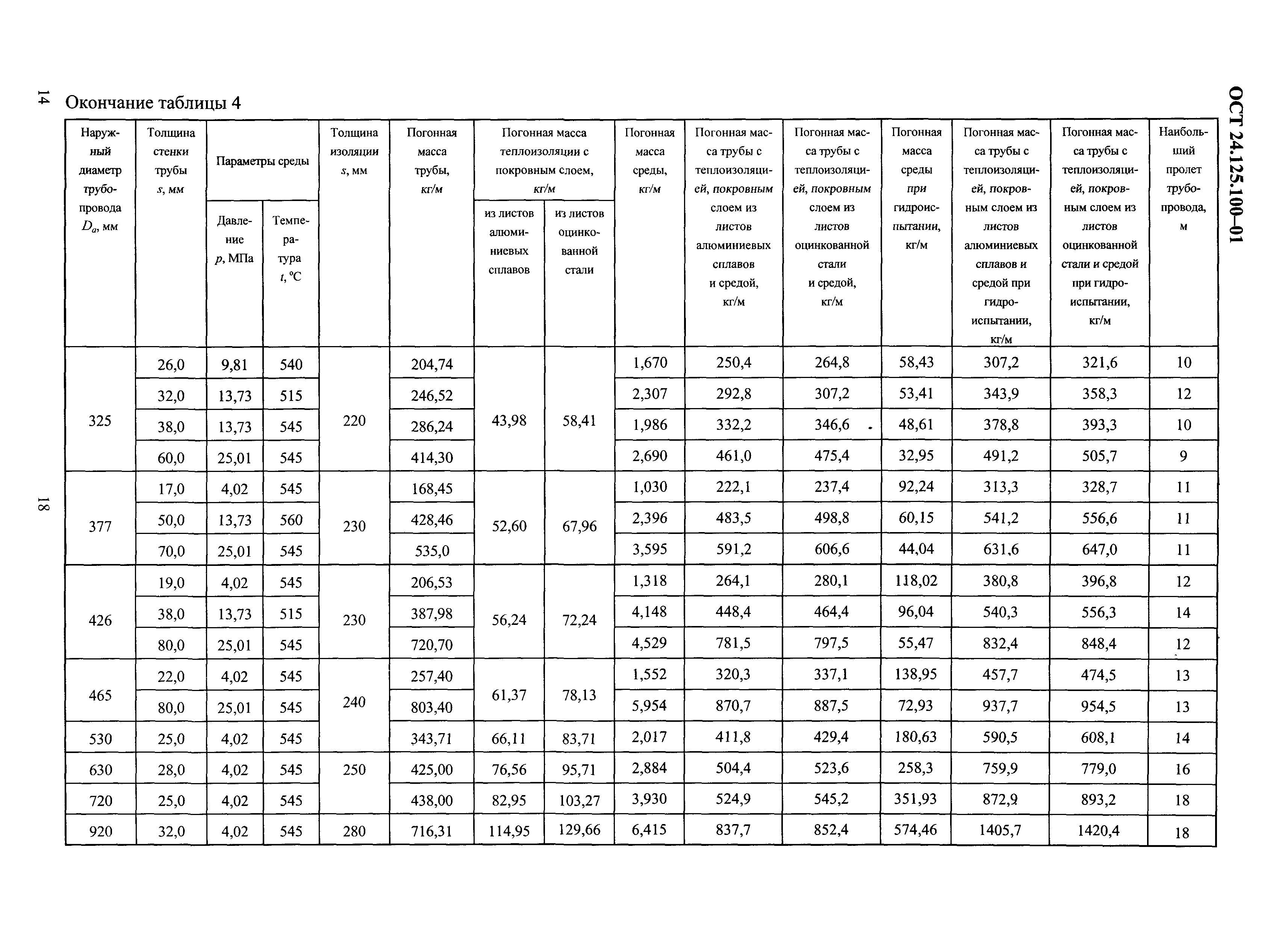 14

ОСТ 24.125.100–01

Окончание таблицы 4

| Наружный диаметр трубопровода $D_a$, мм | Толщина стенки трубы $s$, мм | Параметры среды: Давление $p$, МПа | Параметры среды: Температура $t$, °С | Толщина изоляции $s$, мм | Погонная масса трубы, кг/м | Погонная масса теплоизоляции с покровным слоем, кг/м: из листов алюминиевых сплавов | Погонная масса теплоизоляции с покровным слоем, кг/м: из листов оцинкованной стали | Погонная масса среды, кг/м | Погонная масса трубы с теплоизоляцией, покровным слоем из листов алюминиевых сплавов и средой, кг/м | Погонная масса трубы с теплоизоляцией, покровным слоем из листов оцинкованной стали и средой, кг/м | Погонная масса среды при гидроиспытании, кг/м | Погонная масса трубы с теплоизоляцией, покровным слоем из листов алюминиевых сплавов и средой при гидроиспытании, кг/м | Погонная масса трубы с теплоизоляцией, покровным слоем из листов оцинкованной стали и средой при гидроиспытании, кг/м | Наибольший пролет трубопровода, м |
|---|---|---|---|---|---|---|---|---|---|---|---|---|---|---|
| 325 | 26,0 | 9,81 | 540 | 220 | 204,74 | 43,98 | 58,41 | 1,670 | 250,4 | 264,8 | 58,43 | 307,2 | 321,6 | 10 |
| | 32,0 | 13,73 | 515 | | 246,52 | | | 2,307 | 292,8 | 307,2 | 53,41 | 343,9 | 358,3 | 12 |
| | 38,0 | 13,73 | 545 | | 286,24 | | | 1,986 | 332,2 | 346,6 | 48,61 | 378,8 | 393,3 | 10 |
| | 60,0 | 25,01 | 545 | | 414,30 | | | 2,690 | 461,0 | 475,4 | 32,95 | 491,2 | 505,7 | 9 |
| 377 | 17,0 | 4,02 | 545 | 230 | 168,45 | 52,60 | 67,96 | 1,030 | 222,1 | 237,4 | 92,24 | 313,3 | 328,7 | 11 |
| | 50,0 | 13,73 | 560 | | 428,46 | | | 2,396 | 483,5 | 498,8 | 60,15 | 541,2 | 556,6 | 11 |
| | 70,0 | 25,01 | 545 | | 535,0 | | | 3,595 | 591,2 | 606,6 | 44,04 | 631,6 | 647,0 | 11 |
| 426 | 19,0 | 4,02 | 545 | 230 | 206,53 | 56,24 | 72,24 | 1,318 | 264,1 | 280,1 | 118,02 | 380,8 | 396,8 | 12 |
| | 38,0 | 13,73 | 515 | | 387,98 | | | 4,148 | 448,4 | 464,4 | 96,04 | 540,3 | 556,3 | 14 |
| | 80,0 | 25,01 | 545 | | 720,70 | | | 4,529 | 781,5 | 797,5 | 55,47 | 832,4 | 848,4 | 12 |
| 465 | 22,0 | 4,02 | 545 | 240 | 257,40 | 61,37 | 78,13 | 1,552 | 320,3 | 337,1 | 138,95 | 457,7 | 474,5 | 13 |
| | 80,0 | 25,01 | 545 | | 803,40 | | | 5,954 | 870,7 | 887,5 | 72,93 | 937,7 | 954,5 | 13 |
| 530 | 25,0 | 4,02 | 545 | | 343,71 | 66,11 | 83,71 | 2,017 | 411,8 | 429,4 | 180,63 | 590,5 | 608,1 | 14 |
| 630 | 28,0 | 4,02 | 545 | 250 | 425,00 | 76,56 | 95,71 | 2,884 | 504,4 | 523,6 | 258,3 | 759,9 | 779,0 | 16 |
| 720 | 25,0 | 4,02 | 545 | | 438,00 | 82,95 | 103,27 | 3,930 | 524,9 | 545,2 | 351,93 | 872,9 | 893,2 | 18 |
| 920 | 32,0 | 4,02 | 545 | 280 | 716,31 | 114,95 | 129,66 | 6,415 | 837,7 | 852,4 | 574,46 | 1405,7 | 1420,4 | 18 |

18